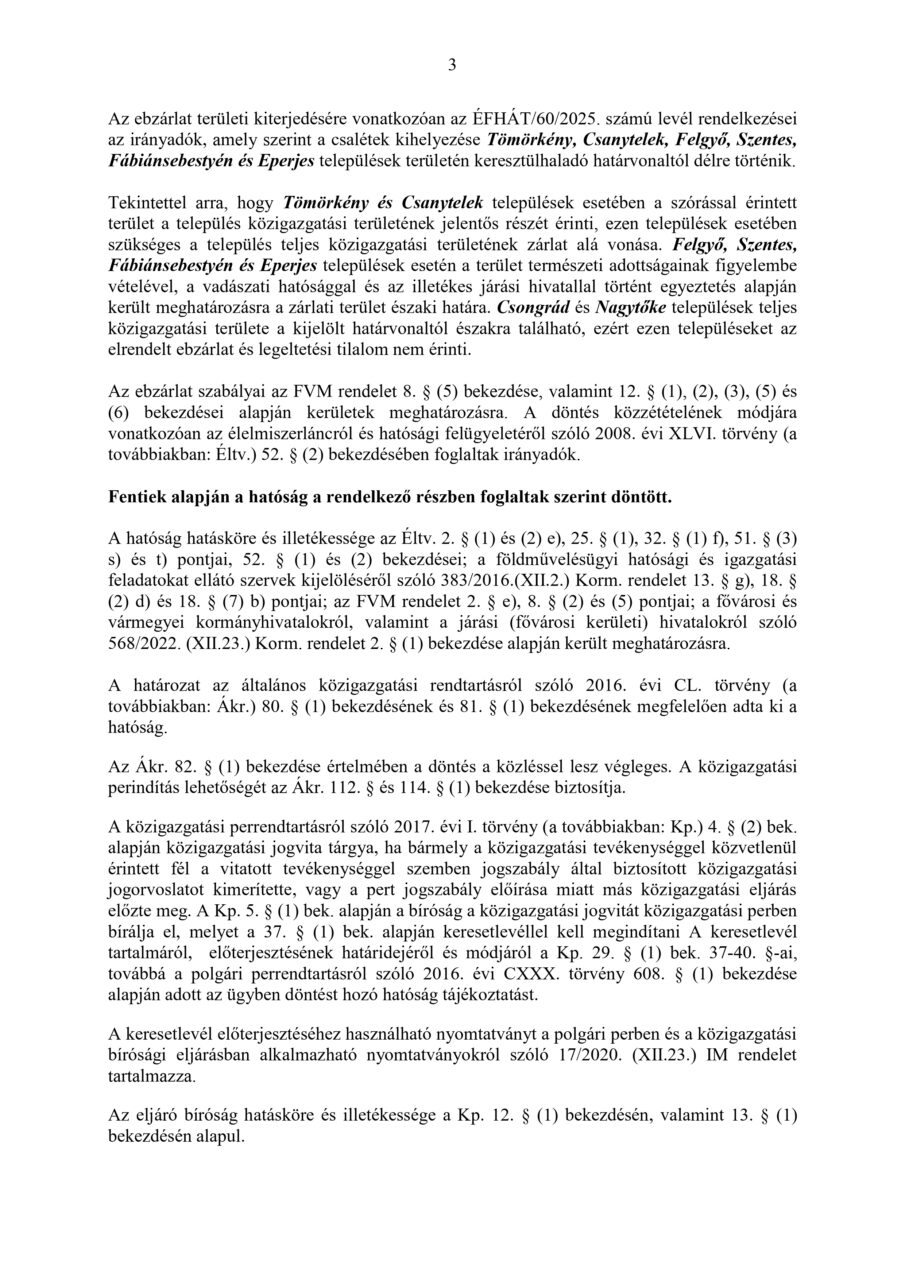 3

Az ebzárlat területi kiterjedésére vonatkozóan az ÉFHÁT/60/2025. számú levél rendelkezései az irányadók, amely szerint a csalétek kihelyezése Tömörkény, Csanytelek, Felgyő, Szentes, Fábiánsebestyén és Eperjes települések területén keresztülhaladó határvonaltól délre történik.

Tekintettel arra, hogy Tömörkény és Csanytelek települések esetében a szórással érintett terület a település közigazgatási területének jelentős részét érinti, ezen települések esetében szükséges a település teljes közigazgatási területének zárlat alá vonása. Felgyő, Szentes, Fábiánsebestyén és Eperjes települések esetén a terület természeti adottságainak figyelembe vételével, a vadászati hatósággal és az illetékes járási hivatallal történt egyeztetés alapján került meghatározásra a zárlati terület északi határa. Csongrád és Nagytőke települések teljes közigazgatási területe a kijelölt határvonaltól északra található, ezért ezen településeket az elrendelt ebzárlat és legeltetési tilalom nem érinti.

Az ebzárlat szabályai az FVM rendelet 8. § (5) bekezdése, valamint 12. § (1), (2), (3), (5) és (6) bekezdései alapján kerületek meghatározásra. A döntés közzétételének módjára vonatkozóan az élelmiszerláncról és hatósági felügyeletéről szóló 2008. évi XLVI. törvény (a továbbiakban: Éltv.) 52. § (2) bekezdésében foglaltak irányadók.

Fentiek alapján a hatóság a rendelkező részben foglaltak szerint döntött.

A hatóság hatásköre és illetékessége az Éltv. 2. § (1) és (2) e), 25. § (1), 32. § (1) f), 51. § (3) s) és t) pontjai, 52. § (1) és (2) bekezdései; a földművelésügyi hatósági és igazgatási feladatokat ellátó szervek kijelöléséről szóló 383/2016.(XII.2.) Korm. rendelet 13. § g), 18. § (2) d) és 18. § (7) b) pontjai; az FVM rendelet 2. § e), 8. § (2) és (5) pontjai; a fővárosi és vármegyei kormányhivatalokról, valamint a járási (fővárosi kerületi) hivatalokról szóló 568/2022. (XII.23.) Korm. rendelet 2. § (1) bekezdése alapján került meghatározásra.

A határozat az általános közigazgatási rendtartásról szóló 2016. évi CL. törvény (a továbbiakban: Ákr.) 80. § (1) bekezdésének és 81. § (1) bekezdésének megfelelően adta ki a hatóság.

Az Ákr. 82. § (1) bekezdése értelmében a döntés a közléssel lesz végleges. A közigazgatási perindítás lehetőségét az Ákr. 112. § és 114. § (1) bekezdése biztosítja.

A közigazgatási perrendtartásról szóló 2017. évi I. törvény (a továbbiakban: Kp.) 4. § (2) bek. alapján közigazgatási jogvita tárgya, ha bármely a közigazgatási tevékenységgel közvetlenül érintett fél a vitatott tevékenységgel szemben jogszabály által biztosított közigazgatási jogorvoslatot kimerítette, vagy a pert jogszabály előírása miatt más közigazgatási eljárás előzte meg. A Kp. 5. § (1) bek. alapján a bíróság a közigazgatási jogvitát közigazgatási perben bírálja el, melyet a 37. § (1) bek. alapján keresetlevéllel kell megindítani A keresetlevél tartalmáról, előterjesztésének határidejéről és módjáról a Kp. 29. § (1) bek. 37-40. §-ai, továbbá a polgári perrendtartásról szóló 2016. évi CXXX. törvény 608. § (1) bekezdése alapján adott az ügyben döntést hozó hatóság tájékoztatást.

A keresetlevél előterjesztéséhez használható nyomtatványt a polgári perben és a közigazgatási bírósági eljárásban alkalmazható nyomtatványokról szóló 17/2020. (XII.23.) IM rendelet tartalmazza.

Az eljáró bíróság hatásköre és illetékessége a Kp. 12. § (1) bekezdésén, valamint 13. § (1) bekezdésén alapul.